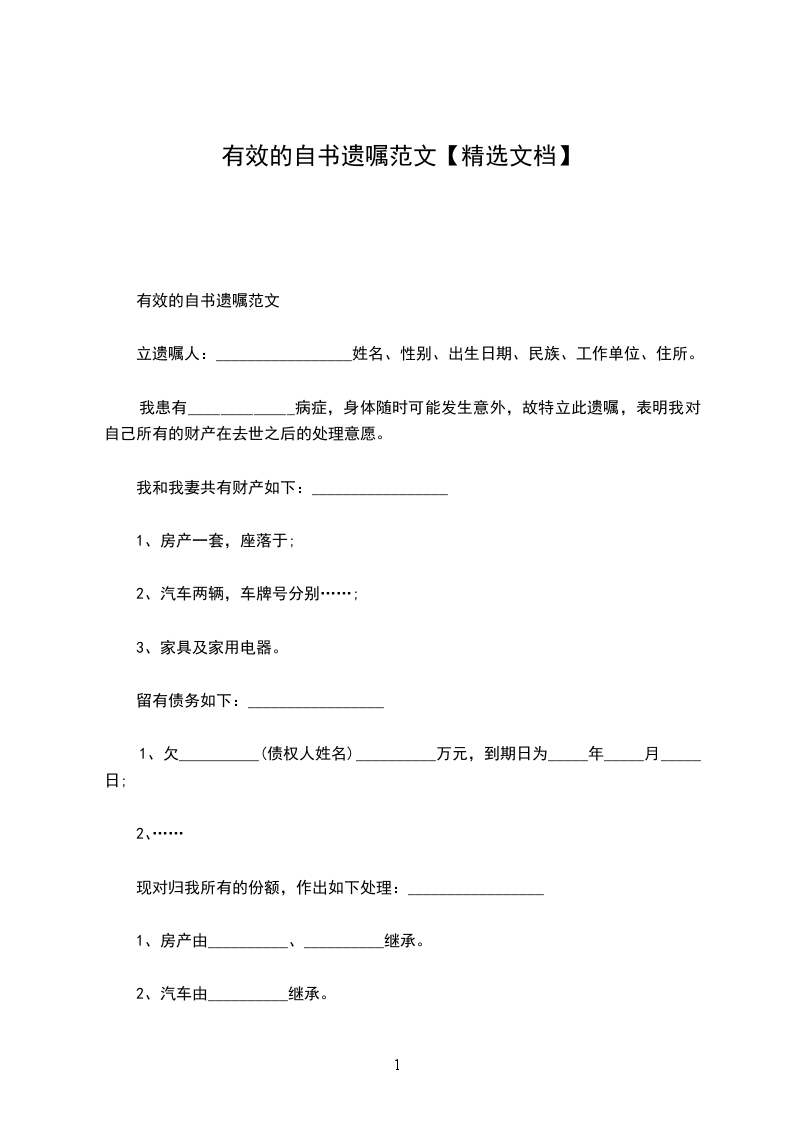 有效的自书遗嘱范文【精选文档】

有效的自书遗嘱范文

立遗嘱人：_________________姓名、性别、出生日期、民族、工作单位、住所。

我患有_____________病症，身体随时可能发生意外，故特立此遗嘱，表明我对自己所有的财产在去世之后的处理意愿。

我和我妻共有财产如下：_________________

1、房产一套，座落于;

2、汽车两辆，车牌号分别……;

3、家具及家用电器。

留有债务如下：_________________

1、欠__________(债权人姓名)__________万元，到期日为_____年_____月_____日;

2、……

现对归我所有的份额，作出如下处理：_________________

1、房产由__________、__________继承。

2、汽车由__________继承。

1